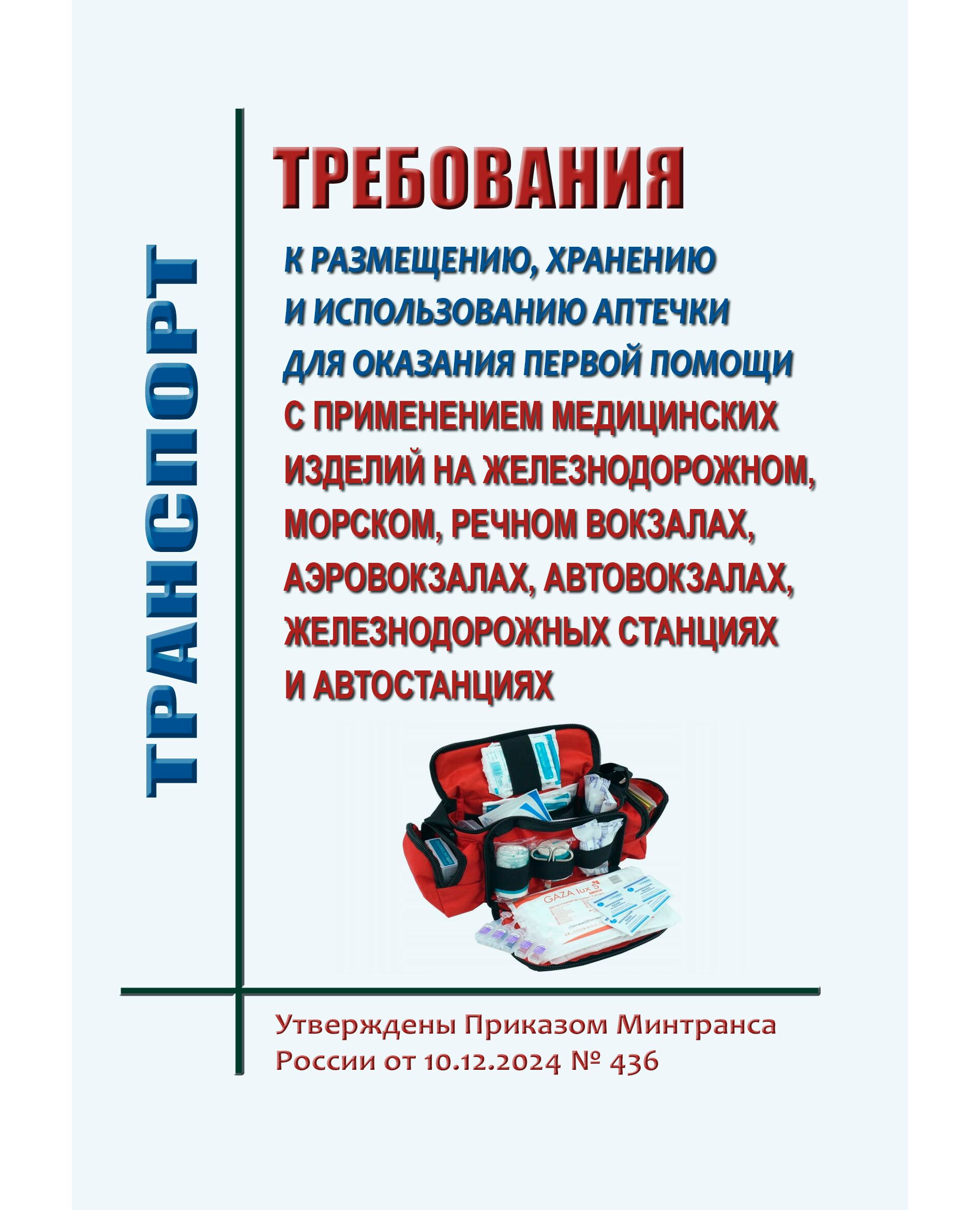 ТРАНСПОРТ

ТРЕБОВАНИЯ

К РАЗМЕЩЕНИЮ, ХРАНЕНИЮ И ИСПОЛЬЗОВАНИЮ АПТЕЧКИ ДЛЯ ОКАЗАНИЯ ПЕРВОЙ ПОМОЩИ С ПРИМЕНЕНИЕМ МЕДИЦИНСКИХ ИЗДЕЛИЙ НА ЖЕЛЕЗНОДОРОЖНОМ, МОРСКОМ, РЕЧНОМ ВОКЗАЛАХ, АЭРОВОКЗАЛАХ, АВТОВОКЗАЛАХ, ЖЕЛЕЗНОДОРОЖНЫХ СТАНЦИЯХ И АВТОСТАНЦИЯХ

GAZA lux

Утверждены Приказом Минтранса России от 10.12.2024 № 436